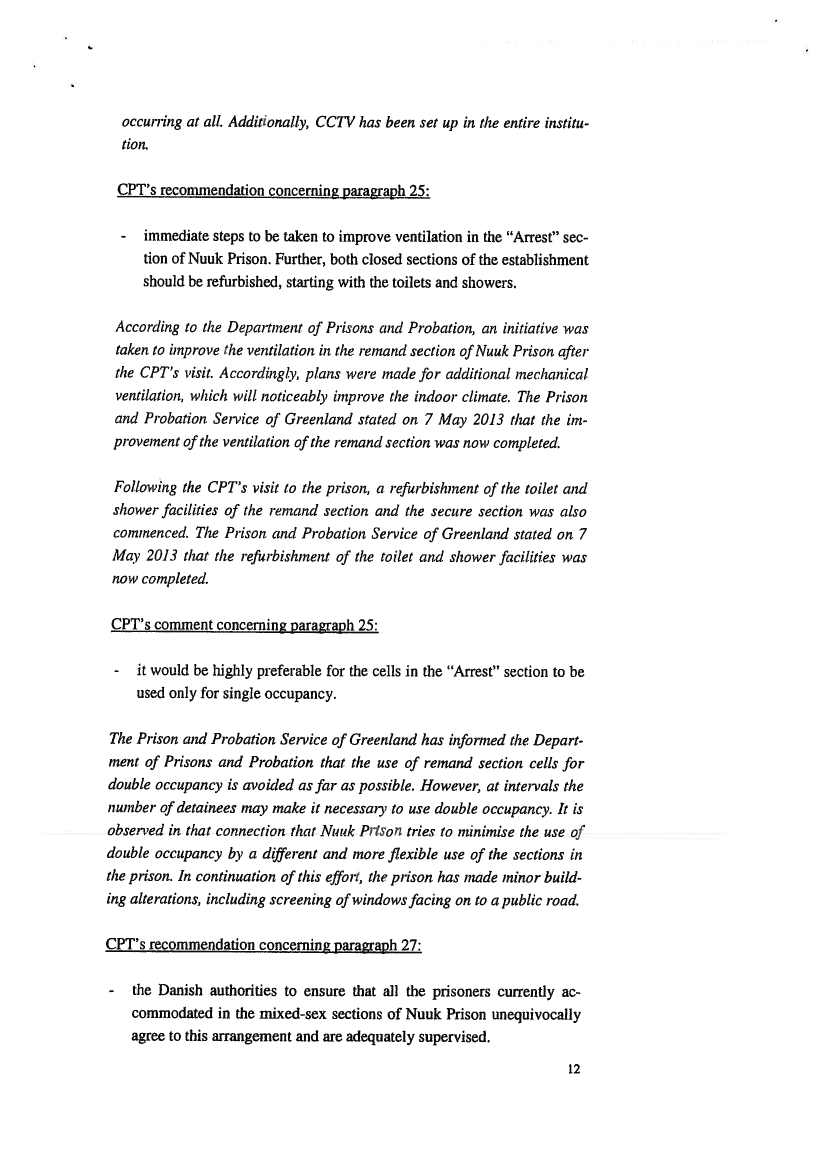 occurring at all. Additionally, CCTV has been set up in the entire institution.

CPT's recommendation concerning paragraph 25:

- immediate steps to be taken to improve ventilation in the "Arrest" section of Nuuk Prison. Further, both closed sections of the establishment should be refurbished, starting with the toilets and showers.

According to the Department of Prisons and Probation, an initiative was taken to improve the ventilation in the remand section of Nuuk Prison after the CPT's visit. Accordingly, plans were made for additional mechanical ventilation, which will noticeably improve the indoor climate. The Prison and Probation Service of Greenland stated on 7 May 2013 that the improvement of the ventilation of the remand section was now completed.

Following the CPT's visit to the prison, a refurbishment of the toilet and shower facilities of the remand section and the secure section was also commenced. The Prison and Probation Service of Greenland stated on 7 May 2013 that the refurbishment of the toilet and shower facilities was now completed.

CPT's comment concerning paragraph 25:

- it would be highly preferable for the cells in the "Arrest" section to be used only for single occupancy.

The Prison and Probation Service of Greenland has informed the Department of Prisons and Probation that the use of remand section cells for double occupancy is avoided as far as possible. However, at intervals the number of detainees may make it necessary to use double occupancy. It is observed in that connection that Nuuk Prison tries to minimise the use of double occupancy by a different and more flexible use of the sections in the prison. In continuation of this effort, the prison has made minor building alterations, including screening of windows facing on to a public road.

CPT's recommendation concerning paragraph 27:

- the Danish authorities to ensure that all the prisoners currently accommodated in the mixed-sex sections of Nuuk Prison unequivocally agree to this arrangement and are adequately supervised.

12